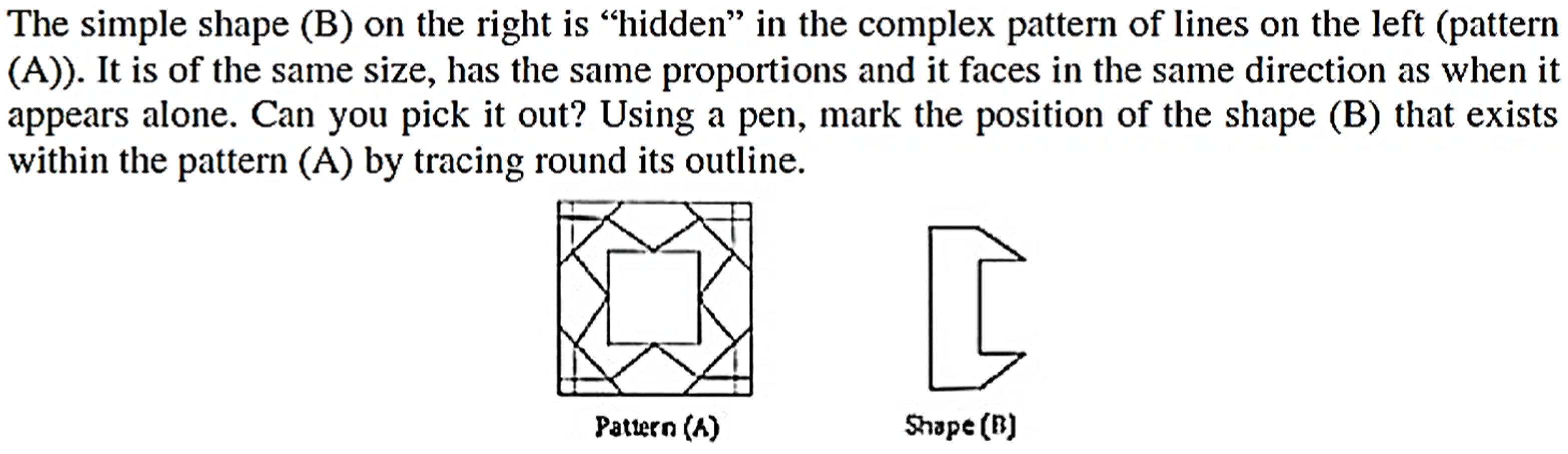 The simple shape (B) on the right is "hidden" in the complex pattern of lines on the left (pattern (A)). It is of the same size, has the same proportions and it faces in the same direction as when it appears alone. Can you pick it out? Using a pen, mark the position of the shape (B) that exists within the pattern (A) by tracing round its outline.

Pattern (A)

Shape (B)